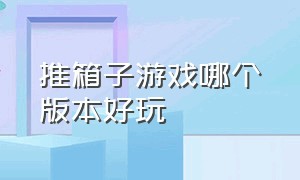 推箱子游戏哪个版本好玩